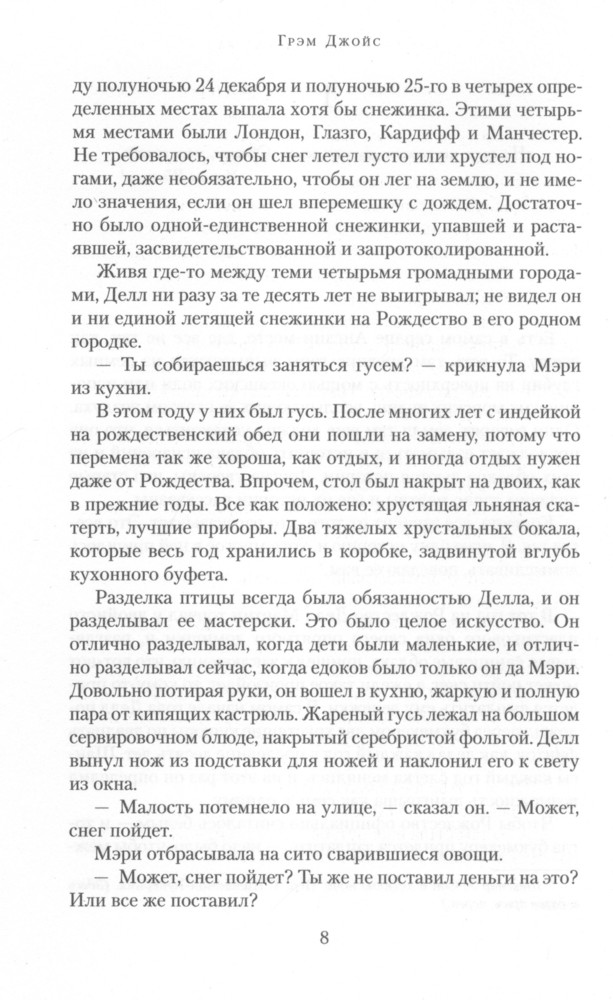 Грэм Джойс

ду полуночью 24 декабря и полуночью 25-го в четырех определенных местах выпала хотя бы снежинка. Этими четырьмя местами были Лондон, Глазго, Кардифф и Манчестер. Не требовалось, чтобы снег летел густо или хрустел под ногами, даже необязательно, чтобы он лег на землю, и не имело значения, если он шел вперемешку с дождем. Достаточно было одной-единственной снежинки, упавшей и растаявшей, засвидетельствованной и запротоколированной.

Живя где-то между теми четырьмя громадными городами, Делл ни разу за те десять лет не выигрывал; не видел он и ни единой летящей снежинки на Рождество в его родном городке.

— Ты собираешься заняться гусем? — крикнула Мэри из кухни.

В этом году у них был гусь. После многих лет с индейкой на рождественский обед они пошли на замену, потому что перемена так же хороша, как отдых, и иногда отдых нужен даже от Рождества. Впрочем, стол был накрыт на двоих, как в прежние годы. Все как положено: хрустящая льняная скатерть, лучшие приборы. Два тяжелых хрустальных бокала, которые весь год хранились в коробке, задвинутой вглубь кухонного буфета.

Разделка птицы всегда была обязанностью Делла, и он разделывал ее мастерски. Это было целое искусство. Он отлично разделывал, когда дети были маленькие, и отлично разделывал сейчас, когда едоков было только он да Мэри. Довольно потирая руки, он вошел в кухню, жаркую и полную пара от кипящих кастрюль. Жареный гусь лежал на большом сервировочном блюде, накрытый серебристой фольгой. Делл вынул нож из подставки для ножей и наклонил его к свету из окна.

— Малость потемнело на улице, — сказал он. — Может, снег пойдет.

Мэри отбрасывала на сито сварившиеся овощи.

— Может, снег пойдет? Ты же не поставил деньги на это? Или все же поставил?

8